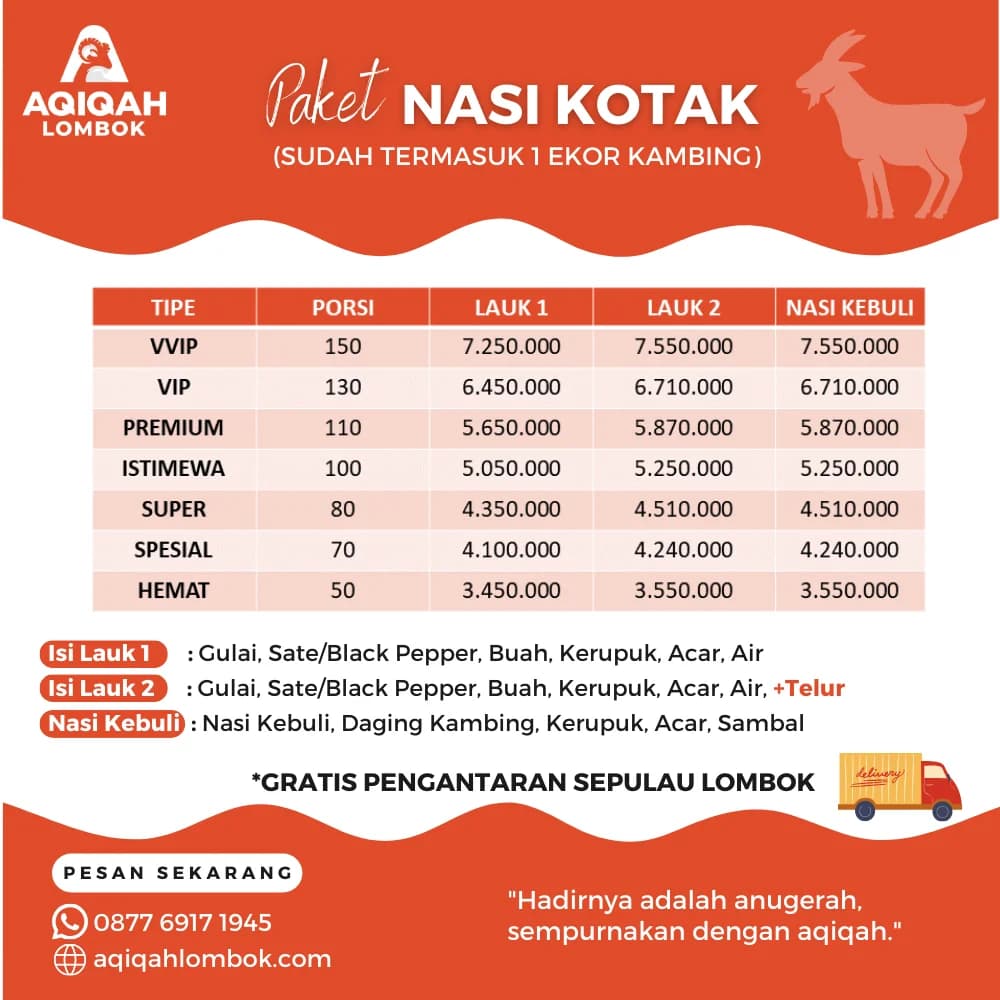 AQIQAH LOMBOK

Paket NASI KOTAK
(SUDAH TERMASUK 1 EKOR KAMBING)

| TIPE | PORSI | LAUK 1 | LAUK 2 | NASI KEBULI |
|---|---|---|---|---|
| VVIP | 150 | 7.250.000 | 7.550.000 | 7.550.000 |
| VIP | 130 | 6.450.000 | 6.710.000 | 6.710.000 |
| PREMIUM | 110 | 5.650.000 | 5.870.000 | 5.870.000 |
| ISTIMEWA | 100 | 5.050.000 | 5.250.000 | 5.250.000 |
| SUPER | 80 | 4.350.000 | 4.510.000 | 4.510.000 |
| SPESIAL | 70 | 4.100.000 | 4.240.000 | 4.240.000 |
| HEMAT | 50 | 3.450.000 | 3.550.000 | 3.550.000 |

Isi Lauk 1 : Gulai, Sate/Black Pepper, Buah, Kerupuk, Acar, Air
Isi Lauk 2 : Gulai, Sate/Black Pepper, Buah, Kerupuk, Acar, Air, +Telur
Nasi Kebuli : Nasi Kebuli, Daging Kambing, Kerupuk, Acar, Sambal

*GRATIS PENGANTARAN SEPULAU LOMBOK

delivery

PESAN SEKARANG
0877 6917 1945
aqiqahlombok.com

"Hadirnya adalah anugerah, sempurnakan dengan aqiqah."